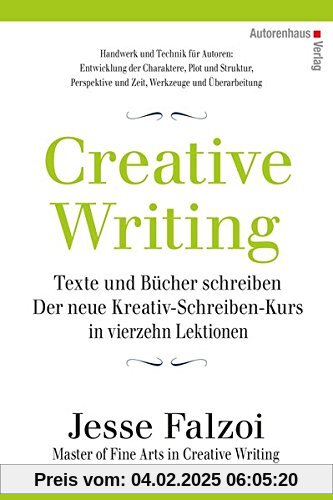 Autorenhaus Verlag

Handwerk und Technik für Autoren: Entwicklung der Charaktere, Plot und Struktur, Perspektive und Zeit, Werkzeuge und Überarbeitung

Creative Writing

Texte und Bücher schreiben
Der neue Kreativ-Schreiben-Kurs in vierzehn Lektionen

Jesse Falzoi
Master of Fine Arts in Creative Writing

Preis vom: 04.02.2025 06:05:20